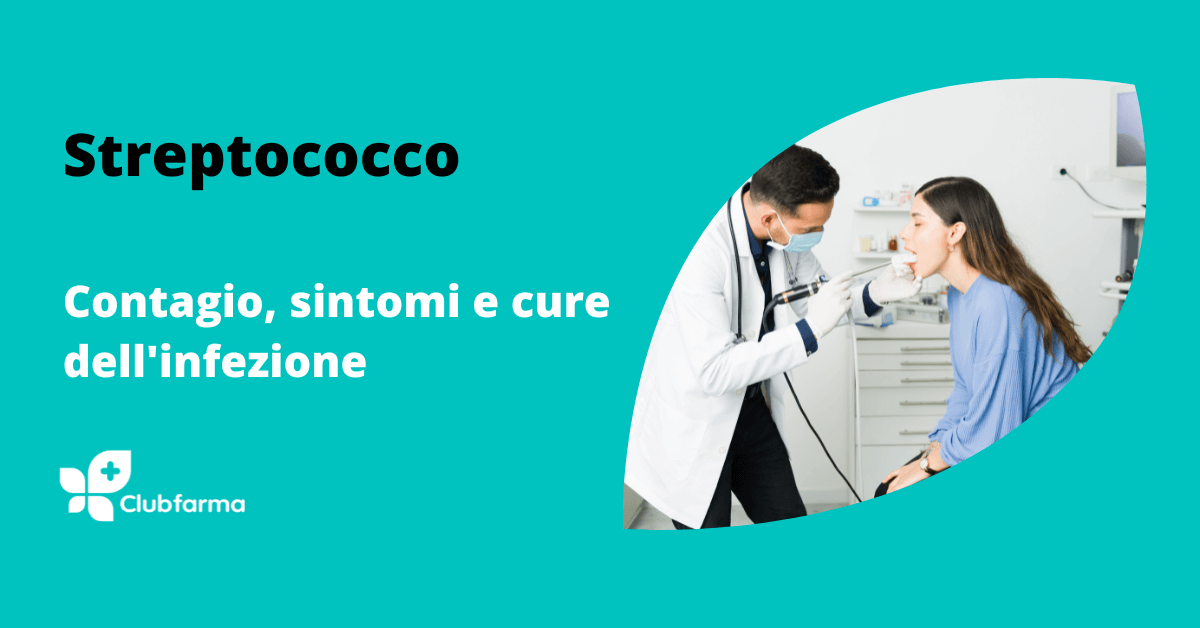 Streptococco

Contagio, sintomi e cure dell'infezione

Clubfarma